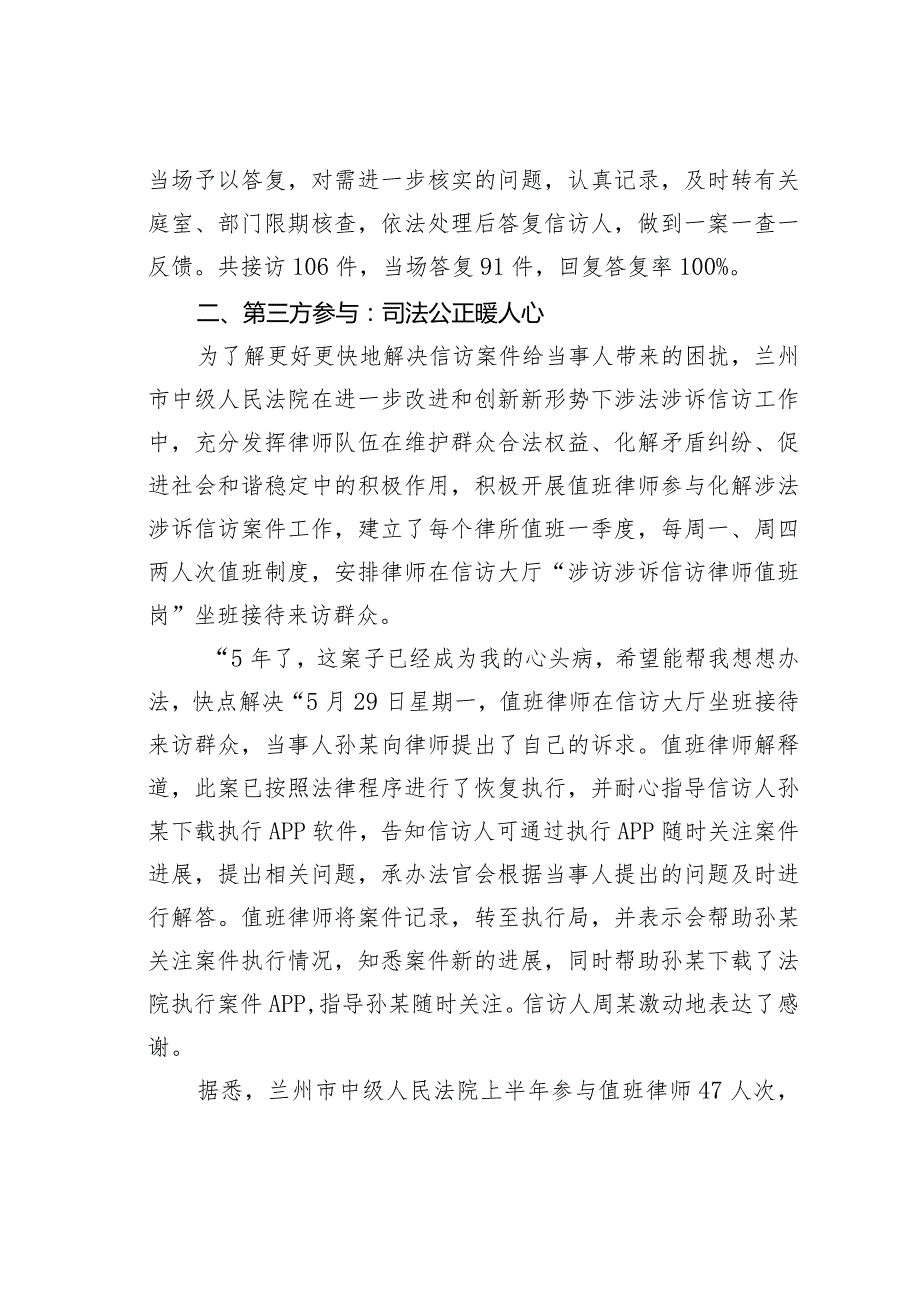 当场予以答复，对需进一步核实的问题，认真记录，及时转有关庭室、部门限期核查，依法处理后答复信访人，做到一案一查一反馈。共接访106件，当场答复91件，回复答复率100%。

二、第三方参与：司法公正暖人心

为了解更好更快地解决信访案件给当事人带来的困扰，兰州市中级人民法院在进一步改进和创新新形势下涉法涉诉信访工作中，充分发挥律师队伍在维护群众合法权益、化解矛盾纠纷、促进社会和谐稳定中的积极作用，积极开展值班律师参与化解涉法涉诉信访案件工作，建立了每个律所值班一季度，每周一、周四两人次值班制度，安排律师在信访大厅“涉访涉诉信访律师值班岗”坐班接待来访群众。

“5年了，这案子已经成为我的心头病，希望能帮我想想办法，快点解决“5月29日星期一，值班律师在信访大厅坐班接待来访群众，当事人孙某向律师提出了自己的诉求。值班律师解释道，此案已按照法律程序进行了恢复执行，并耐心指导信访人孙某下载执行APP软件，告知信访人可通过执行APP随时关注案件进展，提出相关问题，承办法官会根据当事人提出的问题及时进行解答。值班律师将案件记录，转至执行局，并表示会帮助孙某关注案件执行情况，知悉案件新的进展，同时帮助孙某下载了法院执行案件APP,指导孙某随时关注。信访人周某激动地表达了感谢。

据悉，兰州市中级人民法院上半年参与值班律师47人次，